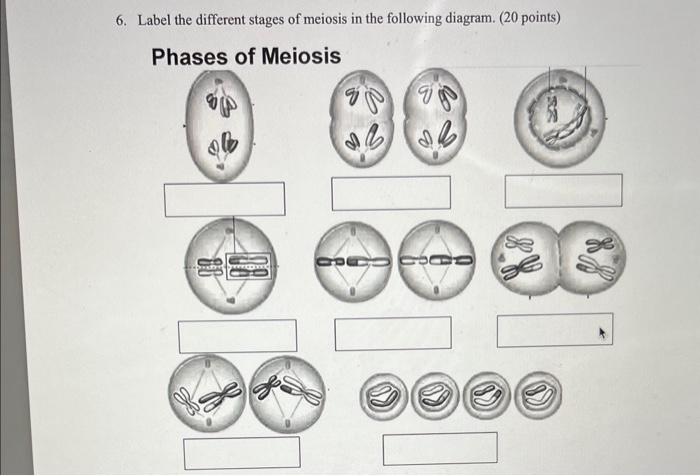 6. Label the different stages of meiosis in the following diagram. (20 points)

Phases of Meiosis